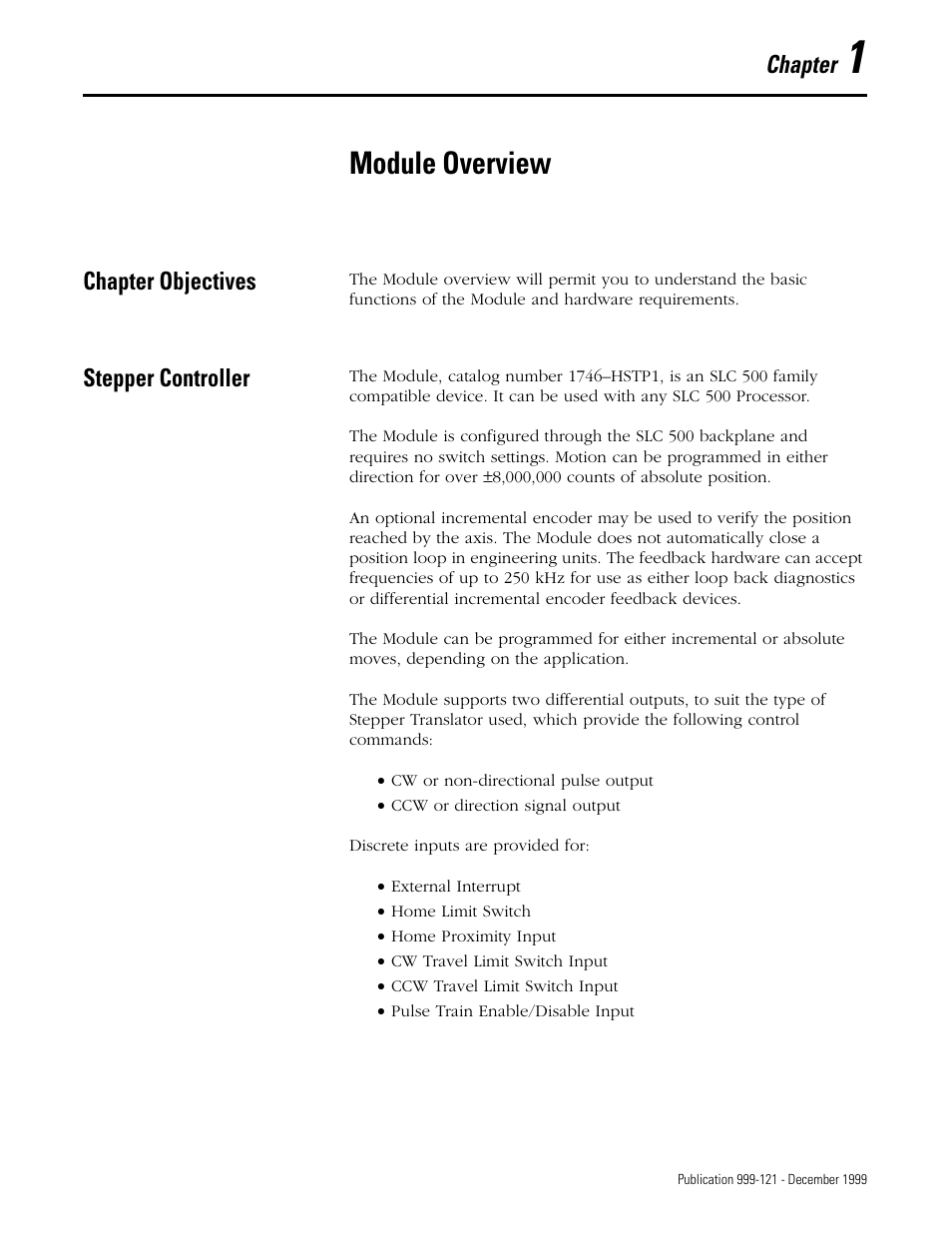 Chapter 1

Module Overview

Chapter Objectives

The Module overview will permit you to understand the basic functions of the Module and hardware requirements.

Stepper Controller

The Module, catalog number 1746–HSTP1, is an SLC 500 family compatible device. It can be used with any SLC 500 Processor.

The Module is configured through the SLC 500 backplane and requires no switch settings. Motion can be programmed in either direction for over ±8,000,000 counts of absolute position.

An optional incremental encoder may be used to verify the position reached by the axis. The Module does not automatically close a position loop in engineering units. The feedback hardware can accept frequencies of up to 250 kHz for use as either loop back diagnostics or differential incremental encoder feedback devices.

The Module can be programmed for either incremental or absolute moves, depending on the application.

The Module supports two differential outputs, to suit the type of Stepper Translator used, which provide the following control commands:

• CW or non-directional pulse output
• CCW or direction signal output

Discrete inputs are provided for:

• External Interrupt
• Home Limit Switch
• Home Proximity Input
• CW Travel Limit Switch Input
• CCW Travel Limit Switch Input
• Pulse Train Enable/Disable Input

Publication 999-121 - December 1999